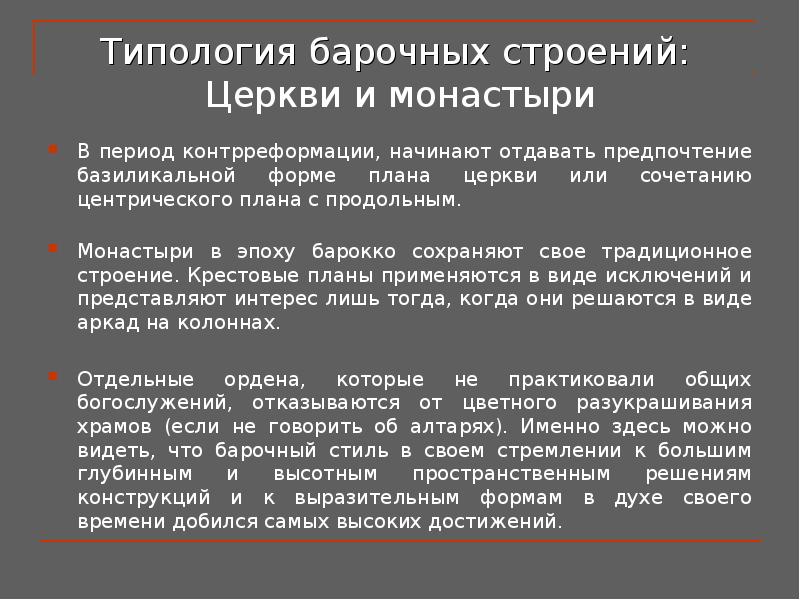 Типология барочных строений: Церкви и монастыри

В период контрреформации, начинают отдавать предпочтение базиликальной форме плана церкви или сочетанию центрического плана с продольным.

Монастыри в эпоху барокко сохраняют свое традиционное строение. Крестовые планы применяются в виде исключений и представляют интерес лишь тогда, когда они решаются в виде аркад на колоннах.

Отдельные ордена, которые не практиковали общих богослужений, отказываются от цветного разукрашивания храмов (если не говорить об алтарях). Именно здесь можно видеть, что барочный стиль в своем стремлении к большим глубинным и высотным пространственным решениям конструкций и к выразительным формам в духе своего времени добился самых высоких достижений.